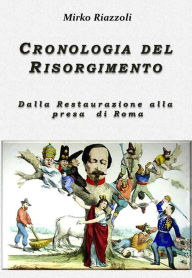 Mirko Riazzoli

CRONOLOGIA DEL RISORGIMENTO

Dalla Restaurazione alla presa di Roma